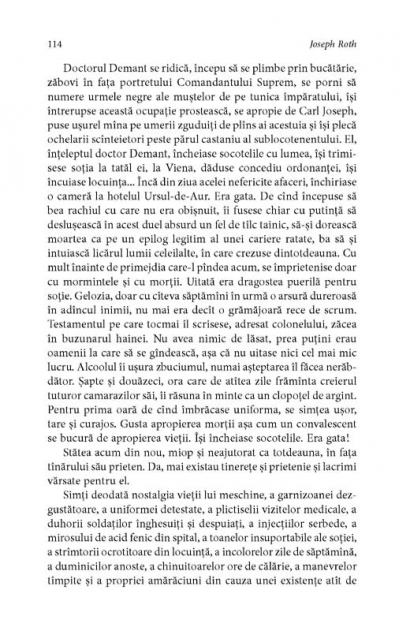 114 Joseph Roth

Doctorul Demant se ridică, începu să se plimbe prin bucătărie, zăbovi în fața portretului Comandantului Suprem, se porni să numere urmele negre ale muștelor de pe tunica împăratului, își întrerupse această ocupație prostească, se apropie de Carl Joseph, puse ușurel mîna pe umerii zguduiți de plîns ai acestuia și își plecă ochelarii scînteietori peste părul castaniu al sublocotenentului. El, înțeleptul doctor Demant, încheiase socotelile cu lumea, își trimisese soția la tatăl ei, la Viena, dăduse concediu ordonanței, își încuiase locuința... Încă din ziua acelei nefericite afaceri, închiriase o cameră la hotelul Ursul-de-Aur. Era gata. De cînd începuse să bea rachiul cu care nu era obișnuit, îi fusese chiar cu putință să deslușească în acest duel absurd un fel de tîlc tainic, să-și dorească moartea ca pe un epilog legitim al unei cariere ratate, ba să și intuiască licărul lumii celeilalte, în care crezuse dintotdeauna. Cu mult înainte de primejdia care-l pîndea acum, se împrietenise doar cu mormintele și cu morții. Uitată era dragostea puerilă pentru soție. Gelozia, doar cu cîteva săptămîni în urmă o arsură dureroasă în adîncul inimii, nu mai era decît o grămăjoară rece de scrum. Testamentul pe care tocmai îl scrisese, adresat colonelului, zăcea în buzunarul hainei. Nu avea nimic de lăsat, prea puțini erau oamenii la care să se gîndească, așa că nu uitase nici cel mai mic lucru. Alcoolul îi ușura zbuciumul, numai așteptarea îl făcea nerăbdător. Șapte și douăzeci, ora care de atîtea zile frămînta creierul tuturor camarazilor săi, îi răsuna în minte ca un clopoțel de argint. Pentru prima oară de cînd îmbrăcase uniforma, se simțea ușor, tare și curajos. Gusta apropierea morții așa cum un convalescent se bucură de apropierea vieții. Își încheiase socotelile. Era gata!

Stătea acum din nou, miop și neajutorat ca totdeauna, în fața tînărului său prieten. Da, mai existau tinerețe și prietenie și lacrimi vărsate pentru el.

Simți deodată nostalgia vieții lui meschine, a garnizoanei dezgustătoare, a uniformei detestate, a plictiselii vizitelor medicale, a duhorii soldaților înghesuiți și despuiați, a injecțiilor serbede, a mirosului de acid fenic din spital, a toanelor insuportabile ale soției, a strîmtorii ocrotitoare din locuință, a incolorelor zile de săptămînă, a duminicilor anoste, a chinuitoarelor ore de călărie, a manevrelor tîmpite și a propriei amărăciuni din cauza unei existențe atît de